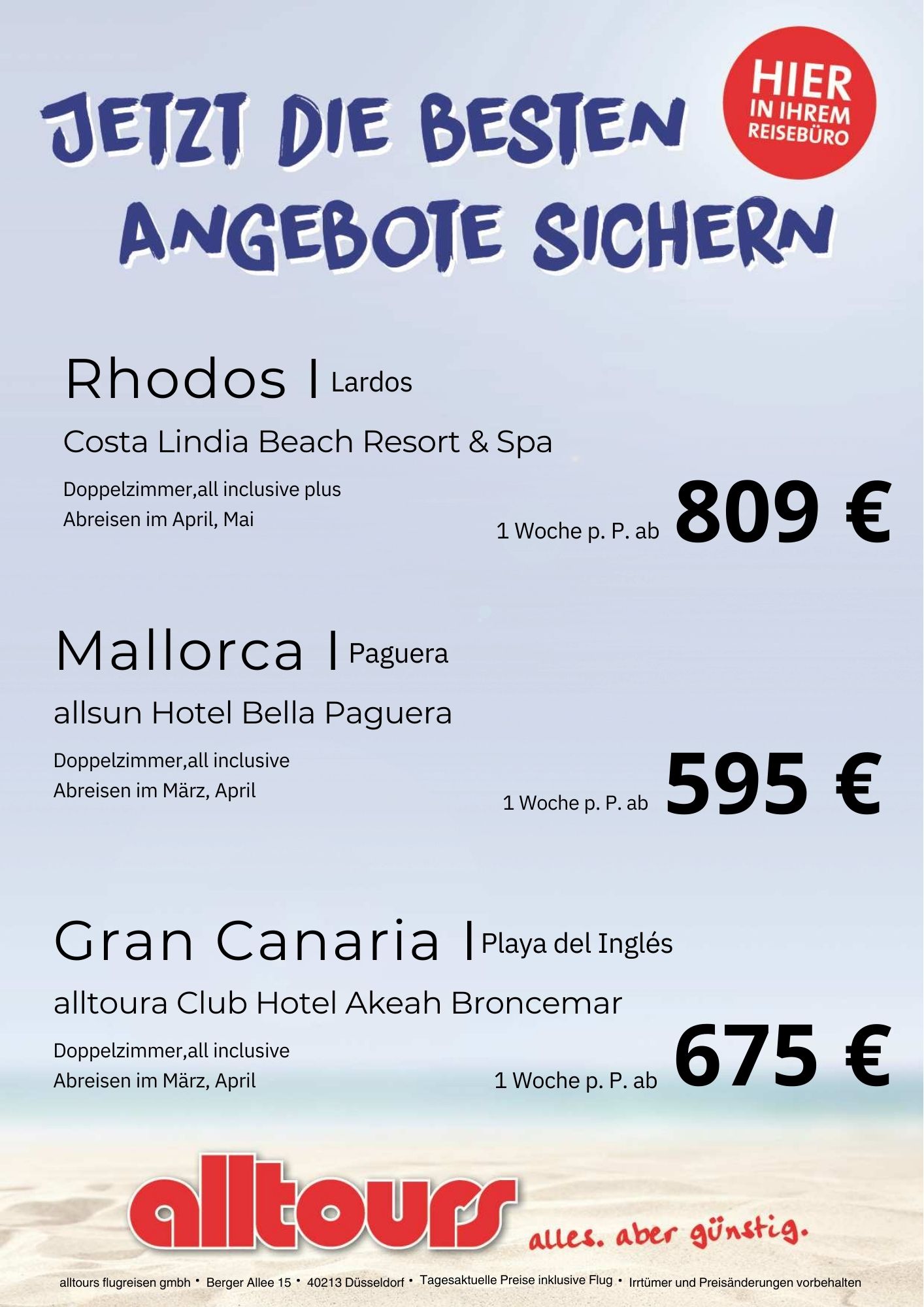 JETZT DIE BESTEN ANGEBOTE SICHERN

HIER IN IHREM REISEBÜRO

Rhodos | Lardos

Costa Lindia Beach Resort & Spa

Doppelzimmer,all inclusive plus
Abreisen im April, Mai

1 Woche p. P. ab 809 €

Mallorca | Paguera

allsun Hotel Bella Paguera

Doppelzimmer,all inclusive
Abreisen im März, April

1 Woche p. P. ab 595 €

Gran Canaria | Playa del Inglés

alltoura Club Hotel Akeah Broncemar

Doppelzimmer,all inclusive
Abreisen im März, April

1 Woche p. P. ab 675 €

alltours

alles. aber günstig.

alltours flugreisen gmbh • Berger Allee 15 • 40213 Düsseldorf • Tagesaktuelle Preise inklusive Flug • Irrtümer und Preisänderungen vorbehalten